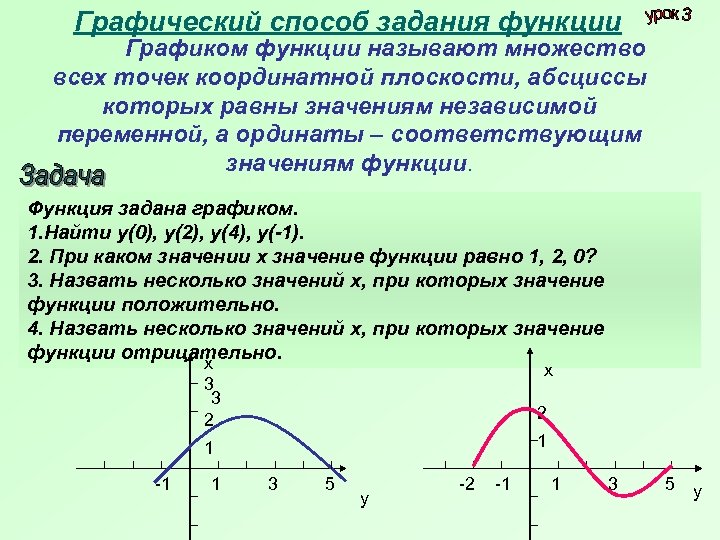 Графический способ задания функции

урок 3

Графиком функции называют множество всех точек координатной плоскости, абсциссы которых равны значениям независимой переменной, а ординаты – соответствующим значениям функции.

Задача

Функция задана графиком.
1.Найти у(0), у(2), у(4), у(-1).
2. При каком значении х значение функции равно 1, 2, 0?
3. Назвать несколько значений х, при которых значение функции положительно.
4. Назвать несколько значений х, при которых значение функции отрицательно.

х
3
3
2
1
-1
1
3
5
у

х
2
1
-2
-1
1
3
5
у